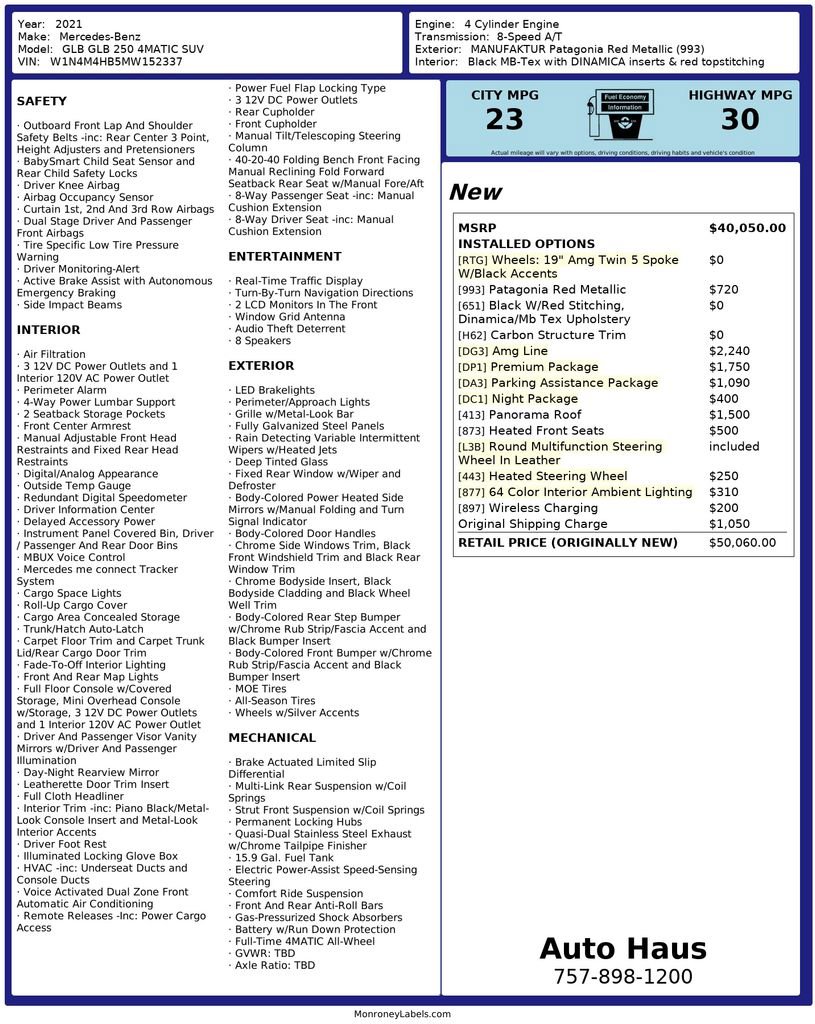 Year: 2021
Make: Mercedes-Benz
Model: GLB GLB 250 4MATIC SUV
VIN: W1N4M4HB5MW152337

Engine: 4 Cylinder Engine
Transmission: 8-Speed A/T
Exterior: MANUFAKTUR Patagonia Red Metallic (993)
Interior: Black MB-Tex with DINAMICA inserts & red topstitching

SAFETY

· Outboard Front Lap And Shoulder Safety Belts -inc: Rear Center 3 Point, Height Adjusters and Pretensioners
· BabySmart Child Seat Sensor and Rear Child Safety Locks
· Driver Knee Airbag
· Airbag Occupancy Sensor
· Curtain 1st, 2nd And 3rd Row Airbags
· Dual Stage Driver And Passenger Front Airbags
· Tire Specific Low Tire Pressure Warning
· Driver Monitoring-Alert
· Active Brake Assist with Autonomous Emergency Braking
· Side Impact Beams

INTERIOR

· Air Filtration
· 3 12V DC Power Outlets and 1 Interior 120V AC Power Outlet
· Perimeter Alarm
· 4-Way Power Lumbar Support
· 2 Seatback Storage Pockets
· Front Center Armrest
· Manual Adjustable Front Head Restraints and Fixed Rear Head Restraints
· Digital/Analog Appearance
· Outside Temp Gauge
· Redundant Digital Speedometer
· Driver Information Center
· Delayed Accessory Power
· Instrument Panel Covered Bin, Driver / Passenger And Rear Door Bins
· MBUX Voice Control
· Mercedes me connect Tracker System
· Cargo Space Lights
· Roll-Up Cargo Cover
· Cargo Area Concealed Storage
· Trunk/Hatch Auto-Latch
· Carpet Floor Trim and Carpet Trunk Lid/Rear Cargo Door Trim
· Fade-To-Off Interior Lighting
· Front And Rear Map Lights
· Full Floor Console w/Covered Storage, Mini Overhead Console w/Storage, 3 12V DC Power Outlets and 1 Interior 120V AC Power Outlet
· Driver And Passenger Visor Vanity Mirrors w/Driver And Passenger Illumination
· Day-Night Rearview Mirror
· Leatherette Door Trim Insert
· Full Cloth Headliner
· Interior Trim -inc: Piano Black/Metal-Look Console Insert and Metal-Look Interior Accents
· Driver Foot Rest
· Illuminated Locking Glove Box
· HVAC -inc: Underseat Ducts and Console Ducts
· Voice Activated Dual Zone Front Automatic Air Conditioning
· Remote Releases -Inc: Power Cargo Access

· Power Fuel Flap Locking Type
· 3 12V DC Power Outlets
· Rear Cupholder
· Front Cupholder
· Manual Tilt/Telescoping Steering Column
· 40-20-40 Folding Bench Front Facing Manual Reclining Fold Forward Seatback Rear Seat w/Manual Fore/Aft
· 8-Way Passenger Seat -inc: Manual Cushion Extension
· 8-Way Driver Seat -inc: Manual Cushion Extension

ENTERTAINMENT

· Real-Time Traffic Display
· Turn-By-Turn Navigation Directions
· 2 LCD Monitors In The Front
· Window Grid Antenna
· Audio Theft Deterrent
· 8 Speakers

EXTERIOR

· LED Brakelights
· Perimeter/Approach Lights
· Grille w/Metal-Look Bar
· Fully Galvanized Steel Panels
· Rain Detecting Variable Intermittent Wipers w/Heated Jets
· Deep Tinted Glass
· Fixed Rear Window w/Wiper and Defroster
· Body-Colored Power Heated Side Mirrors w/Manual Folding and Turn Signal Indicator
· Body-Colored Door Handles
· Chrome Side Windows Trim, Black Front Windshield Trim and Black Rear Window Trim
· Chrome Bodyside Insert, Black Bodyside Cladding and Black Wheel Well Trim
· Body-Colored Rear Step Bumper w/Chrome Rub Strip/Fascia Accent and Black Bumper Insert
· Body-Colored Front Bumper w/Chrome Rub Strip/Fascia Accent and Black Bumper Insert
· MOE Tires
· All-Season Tires
· Wheels w/Silver Accents

MECHANICAL

· Brake Actuated Limited Slip Differential
· Multi-Link Rear Suspension w/Coil Springs
· Strut Front Suspension w/Coil Springs
· Permanent Locking Hubs
· Quasi-Dual Stainless Steel Exhaust w/Chrome Tailpipe Finisher
· 15.9 Gal. Fuel Tank
· Electric Power-Assist Speed-Sensing Steering
· Comfort Ride Suspension
· Front And Rear Anti-Roll Bars
· Gas-Pressurized Shock Absorbers
· Battery w/Run Down Protection
· Full-Time 4MATIC All-Wheel
· GVWR: TBD
· Axle Ratio: TBD

CITY MPG
23
Fuel Economy Information
HIGHWAY MPG
30
Actual mileage will vary with options, driving conditions, driving habits and vehicle's condition

New

| MSRP | $40,050.00 |
|---|---|
| INSTALLED OPTIONS | |
| [RTG] Wheels: 19" Amg Twin 5 Spoke W/Black Accents | $0 |
| [993] Patagonia Red Metallic | $720 |
| [651] Black W/Red Stitching, Dinamica/Mb Tex Upholstery | $0 |
| [H62] Carbon Structure Trim | $0 |
| [DG3] Amg Line | $2,240 |
| [DP1] Premium Package | $1,750 |
| [DA3] Parking Assistance Package | $1,090 |
| [DC1] Night Package | $400 |
| [413] Panorama Roof | $1,500 |
| [873] Heated Front Seats | $500 |
| [L3B] Round Multifunction Steering Wheel In Leather | included |
| [443] Heated Steering Wheel | $250 |
| [877] 64 Color Interior Ambient Lighting | $310 |
| [897] Wireless Charging | $200 |
| Original Shipping Charge | $1,050 |
| RETAIL PRICE (ORIGINALLY NEW) | $50,060.00 |

Auto Haus
757-898-1200

MonroneyLabels.com